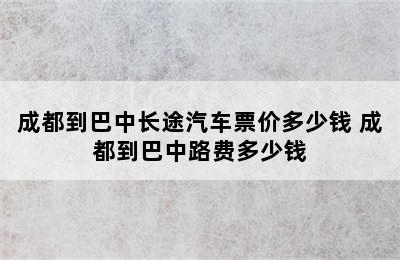 成都到巴中长途汽车票价多少钱 成都到巴中路费多少钱